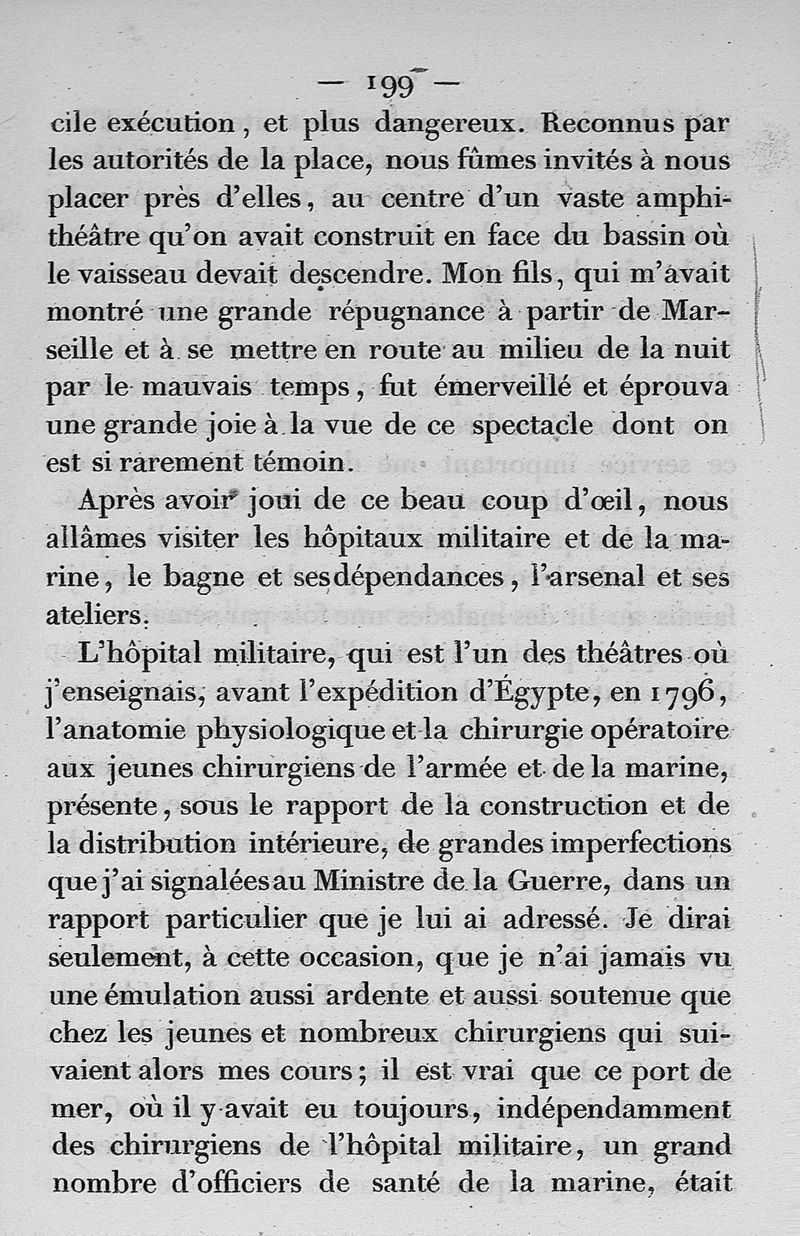 — 199 —

cile exécution, et plus dangereux. Reconnus par les autorités de la place, nous fûmes invités à nous placer près d'elles, au centre d'un vaste amphithéâtre qu'on avait construit en face du bassin où le vaisseau devait descendre. Mon fils, qui m'avait montré une grande répugnance à partir de Marseille et à se mettre en route au milieu de la nuit par le mauvais temps, fut émerveillé et éprouva une grande joie à la vue de ce spectacle dont on est si rarement témoin.

Après avoir joui de ce beau coup d'œil, nous allâmes visiter les hôpitaux militaire et de la marine, le bagne et ses dépendances, l'arsenal et ses ateliers.

L'hôpital militaire, qui est l'un des théâtres où j'enseignais, avant l'expédition d'Égypte, en 1796, l'anatomie physiologique et la chirurgie opératoire aux jeunes chirurgiens de l'armée et de la marine, présente, sous le rapport de la construction et de la distribution intérieure, de grandes imperfections que j'ai signalées au Ministre de la Guerre, dans un rapport particulier que je lui ai adressé. Je dirai seulement, à cette occasion, que je n'ai jamais vu une émulation aussi ardente et aussi soutenue que chez les jeunes et nombreux chirurgiens qui suivaient alors mes cours; il est vrai que ce port de mer, où il y avait eu toujours, indépendamment des chirurgiens de l'hôpital militaire, un grand nombre d'officiers de santé de la marine, était